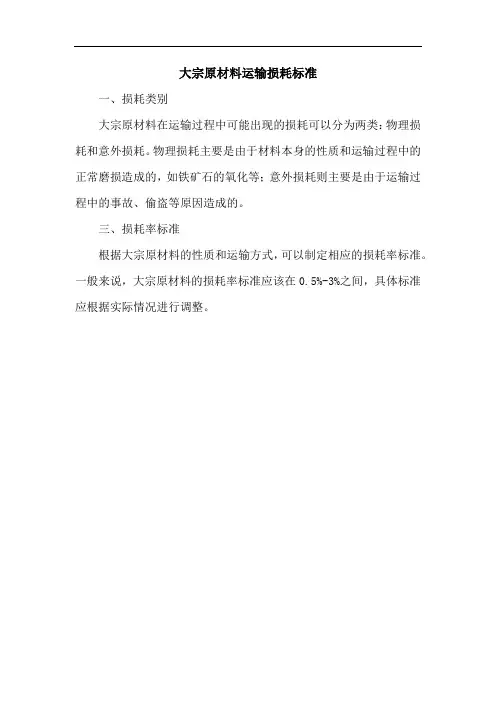 大宗原材料运输损耗标准

一、损耗类别

大宗原材料在运输过程中可能出现的损耗可以分为两类：物理损耗和意外损耗。物理损耗主要是由于材料本身的性质和运输过程中的正常磨损造成的，如铁矿石的氧化等；意外损耗则主要是由于运输过程中的事故、偷盗等原因造成的。

三、损耗率标准

根据大宗原材料的性质和运输方式，可以制定相应的损耗率标准。一般来说，大宗原材料的损耗率标准应该在 0.5%-3%之间，具体标准应根据实际情况进行调整。